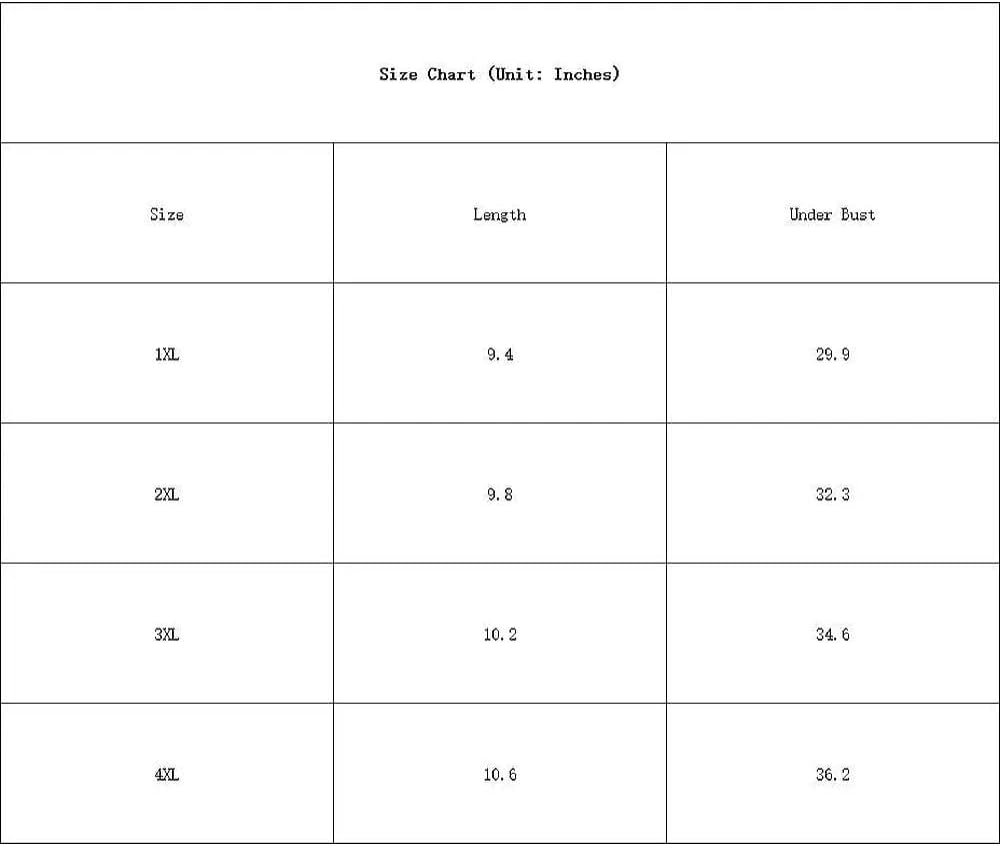 Size Chart (Unit: Inches)

| Size | Length | Under Bust |
|---|---|---|
| 1XL | 9.4 | 29.9 |
| 2XL | 9.8 | 32.3 |
| 3XL | 10.2 | 34.6 |
| 4XL | 10.6 | 36.2 |